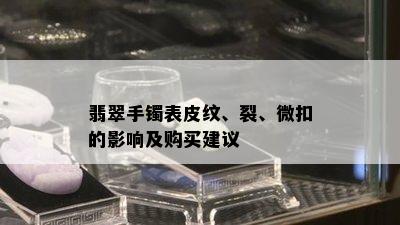 翡翠手镯表皮纹、裂、微扣的影响及购买建议